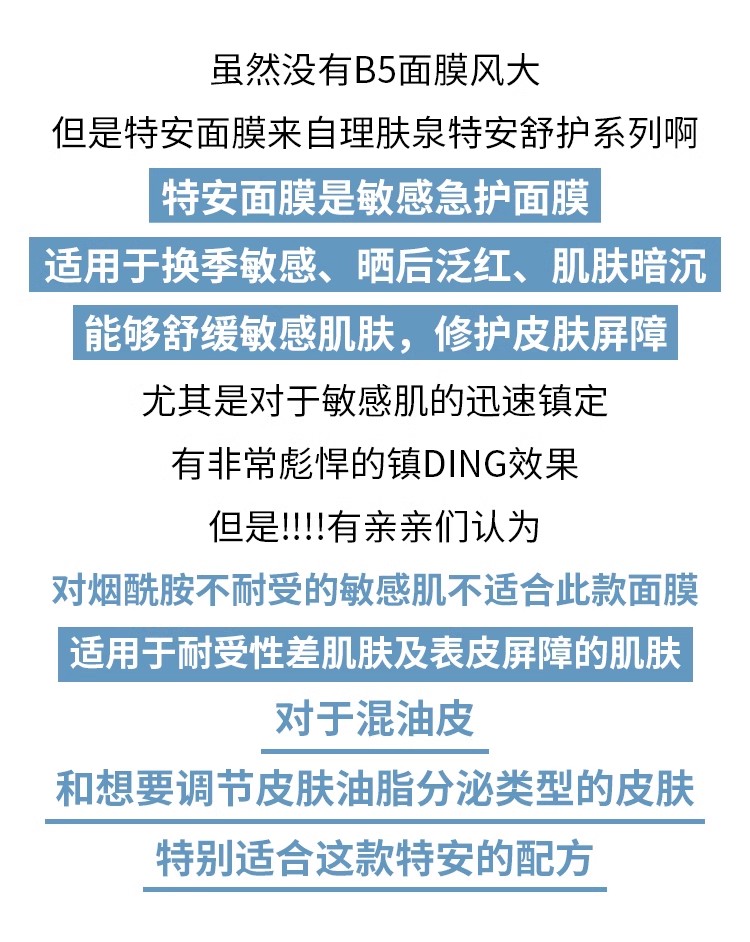 虽然没有B5面膜风大

但是特安面膜来自理肤泉特安舒护系列啊

特安面膜是敏感急护面膜

适用于换季敏感、晒后泛红、肌肤暗沉

能够舒缓敏感肌肤，修护皮肤屏障

尤其是对于敏感肌的迅速镇定

有非常彪悍的镇DING效果

但是!!!!有亲亲们认为

对烟酰胺不耐受的敏感肌不适合此款面膜

适用于耐受性差肌肤及表皮屏障的肌肤

对于混油皮

和想要调节皮肤油脂分泌类型的皮肤

特别适合这款特安的配方